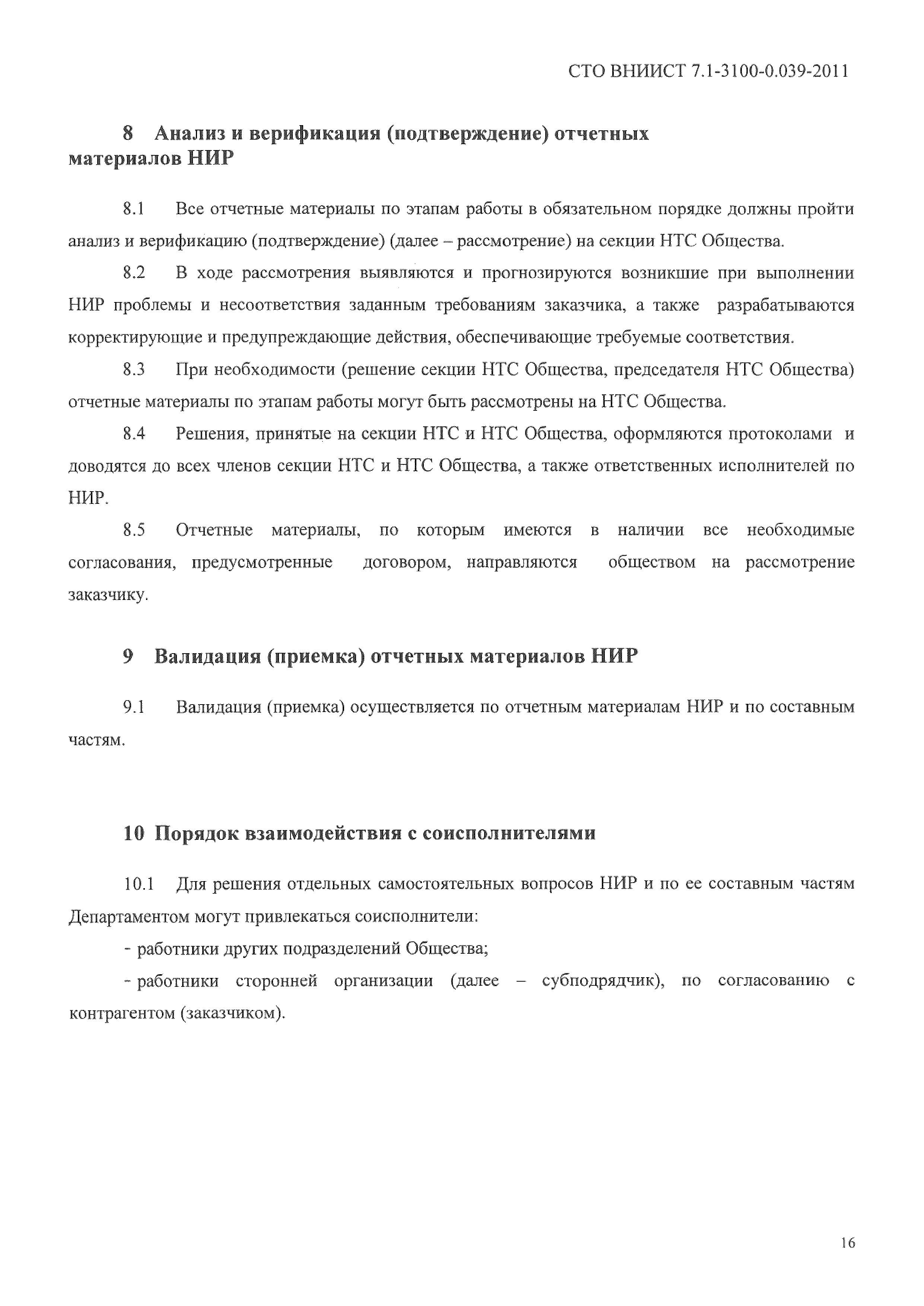 СТО ВНИИСТ 7.1-3100-0.039-2011

8 Анализ и верификация (подтверждение) отчетных материалов НИР

8.1 Все отчетные материалы по этапам работы в обязательном порядке должны пройти анализ и верификацию (подтверждение) (далее – рассмотрение) на секции НТС Общества.

8.2 В ходе рассмотрения выявляются и прогнозируются возникшие при выполнении НИР проблемы и несоответствия заданным требованиям заказчика, а также разрабатываются корректирующие и предупреждающие действия, обеспечивающие требуемые соответствия.

8.3 При необходимости (решение секции НТС Общества, председателя НТС Общества) отчетные материалы по этапам работы могут быть рассмотрены на НТС Общества.

8.4 Решения, принятые на секции НТС и НТС Общества, оформляются протоколами и доводятся до всех членов секции НТС и НТС Общества, а также ответственных исполнителей по НИР.

8.5 Отчетные материалы, по которым имеются в наличии все необходимые согласования, предусмотренные договором, направляются обществом на рассмотрение заказчику.

9 Валидация (приемка) отчетных материалов НИР

9.1 Валидация (приемка) осуществляется по отчетным материалам НИР и по составным частям.

10 Порядок взаимодействия с соисполнителями

10.1 Для решения отдельных самостоятельных вопросов НИР и по ее составным частям Департаментом могут привлекаться соисполнители:

- работники других подразделений Общества;

- работники сторонней организации (далее – субподрядчик), по согласованию с контрагентом (заказчиком).

16